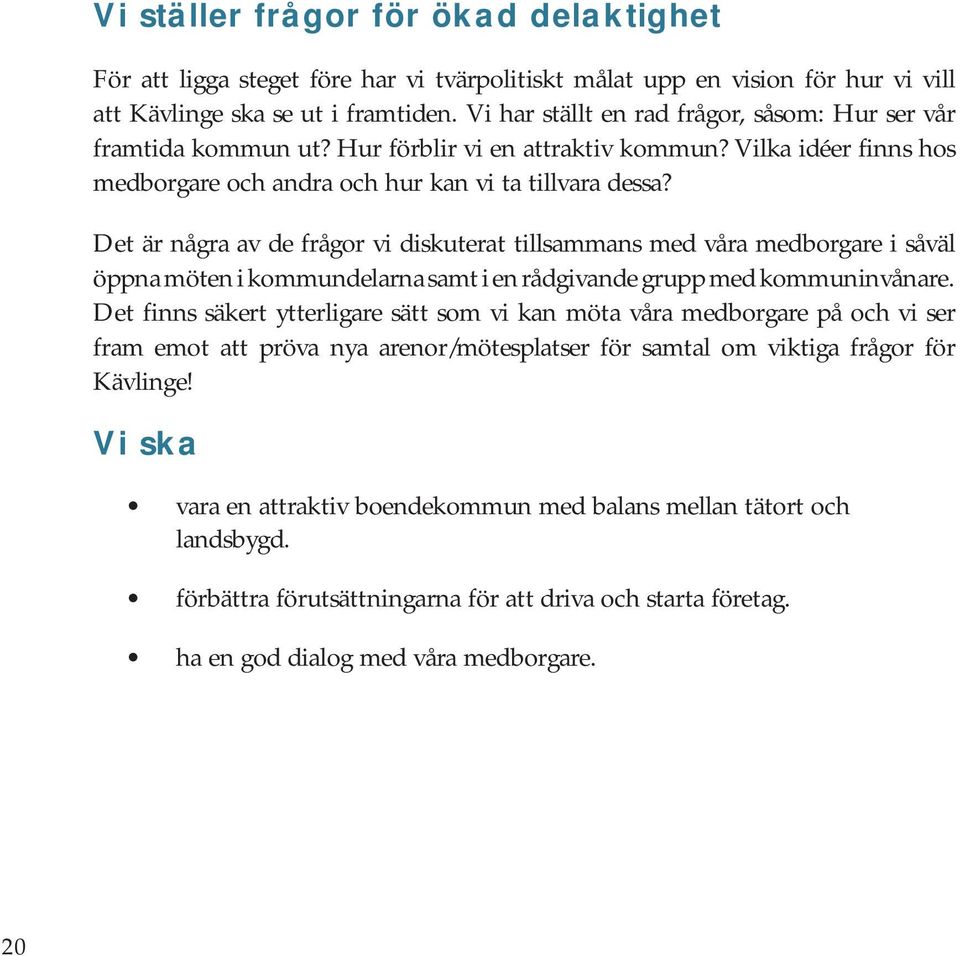 Vi ställer frågor för ökad delaktighet

För att ligga steget före har vi tvärpolitiskt målat upp en vision för hur vi vill att Kävlinge ska se ut i framtiden. Vi har ställt en rad frågor, såsom: Hur ser vår framtida kommun ut? Hur förblir vi en attraktiv kommun? Vilka idéer finns hos medborgare och andra och hur kan vi ta tillvara dessa?

Det är några av de frågor vi diskuterat tillsammans med våra medborgare i såväl öppna möten i kommundelarna samt i en rådgivande grupp med kommuninvånare. Det finns säkert ytterligare sätt som vi kan möta våra medborgare på och vi ser fram emot att pröva nya arenor/mötesplatser för samtal om viktiga frågor för Kävlinge!

Vi ska

• vara en attraktiv boendekommun med balans mellan tätort och landsbygd.

• förbättra förutsättningarna för att driva och starta företag.

• ha en god dialog med våra medborgare.

20